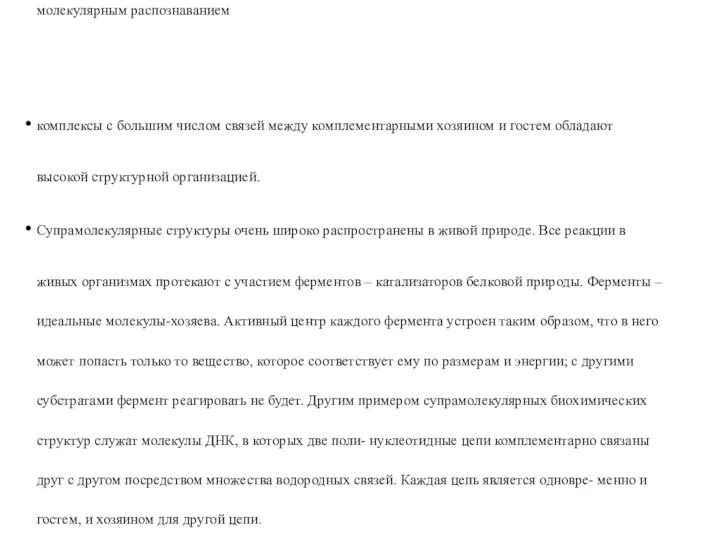 молекулярным распознаванием

• комплексы с большим числом связей между комплементарными хозяином и гостем обладают высокой структурной организацией.

• Супрамолекулярные структуры очень широко распространены в живой природе. Все реакции в живых организмах протекают с участием ферментов – катализаторов белковой природы. Ферменты – идеальные молекулы-хозяева. Активный центр каждого фермента устроен таким образом, что в него может попасть только то вещество, которое соответствует ему по размерам и энергии; с другими субстратами фермент реагировать не будет. Другим примером супрамолекулярных биохимических структур служат молекулы ДНК, в которых две поли- нуклеотидные цепи комплементарно связаны друг с другом посредством множества водородных связей. Каждая цепь является одновре- менно и гостем, и хозяином для другой цепи.